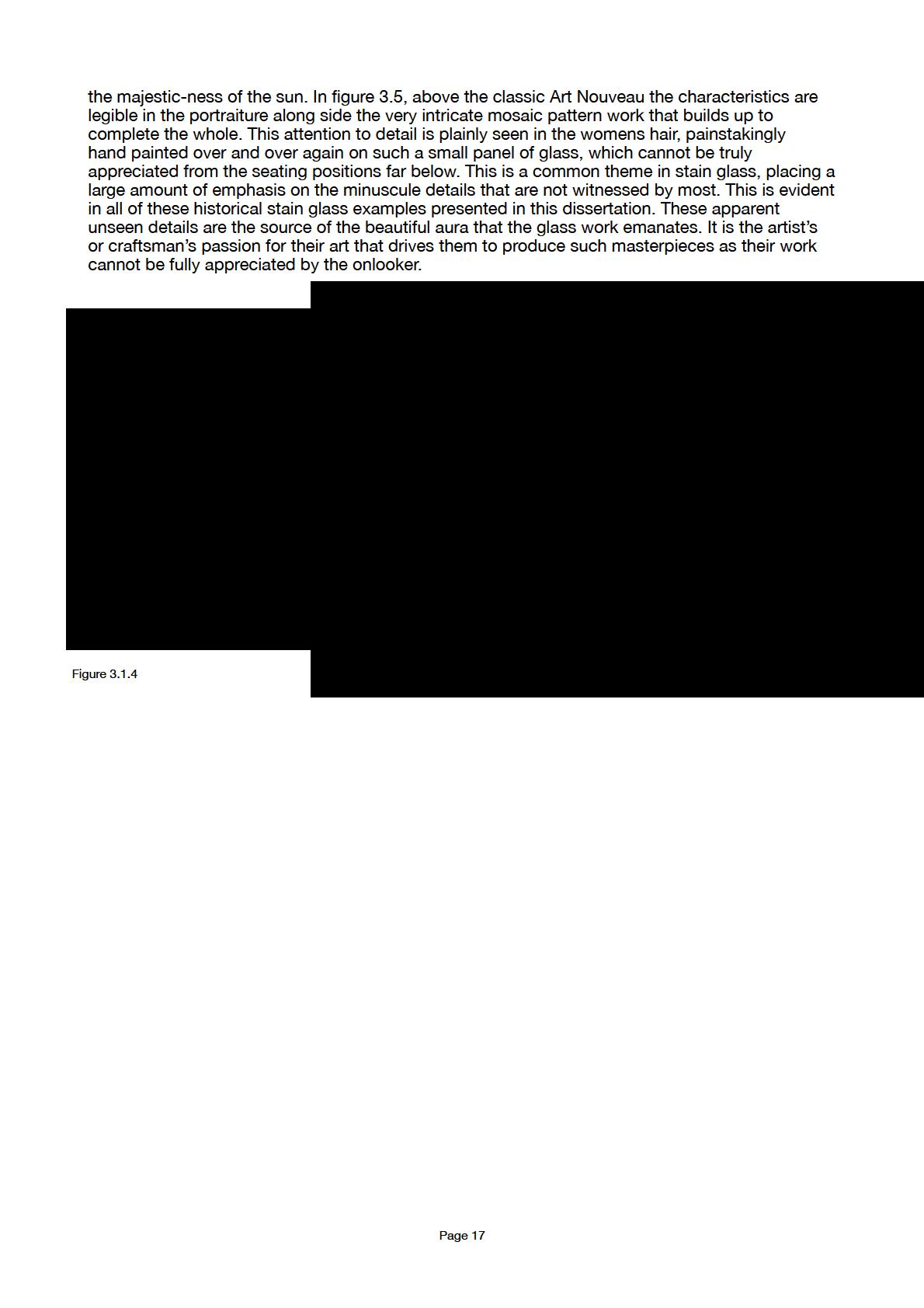 the majestic-ness of the sun. In figure 3.5, above the classic Art Nouveau the characteristics are legible in the portraiture along side the very intricate mosaic pattern work that builds up to complete the whole. This attention to detail is plainly seen in the womens hair, painstakingly hand painted over and over again on such a small panel of glass, which cannot be truly appreciated from the seating positions far below. This is a common theme in stain glass, placing a large amount of emphasis on the minuscule details that are not witnessed by most. This is evident in all of these historical stain glass examples presented in this dissertation. These apparent unseen details are the source of the beautiful aura that the glass work emanates. It is the artist's or craftsman's passion for their art that drives them to produce such masterpieces as their work cannot be fully appreciated by the onlooker.

Figure 3.1.4

Page 17